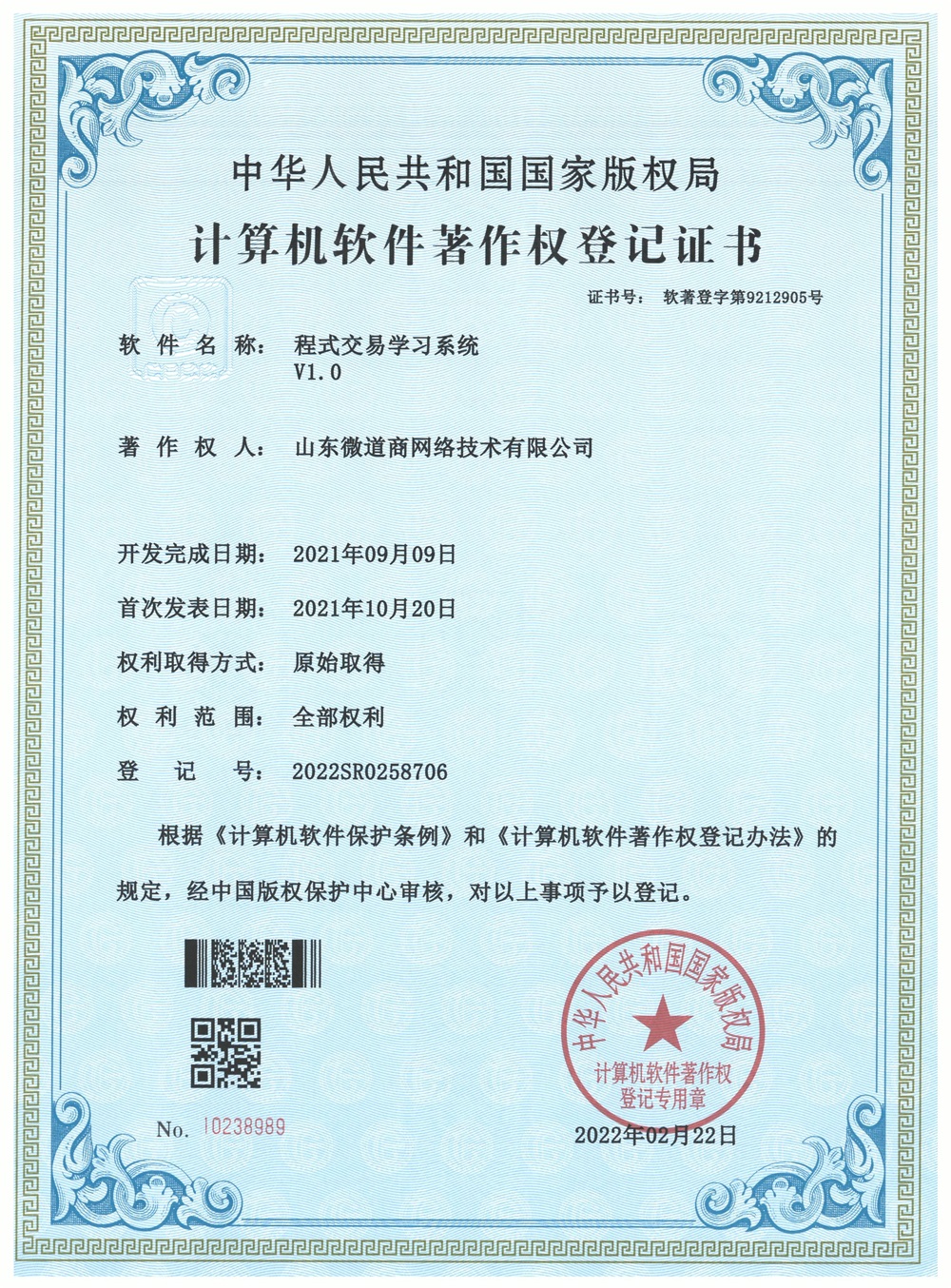 中华人民共和国国家版权局

计算机软件著作权登记证书

证书号： 软著登字第9212905号

软件名称： 程式交易学习系统 V1.0

著作权人： 山东微道商网络技术有限公司

开发完成日期： 2021年09月09日

首次发表日期： 2021年10月20日

权利取得方式： 原始取得

权利范围： 全部权利

登记号： 2022SR0258706

根据《计算机软件保护条例》和《计算机软件著作权登记办法》的规定，经中国版权保护中心审核，对以上事项予以登记。

中华人民共和国国家版权局 计算机软件著作权登记专用章

No. 10238989

2022年02月22日